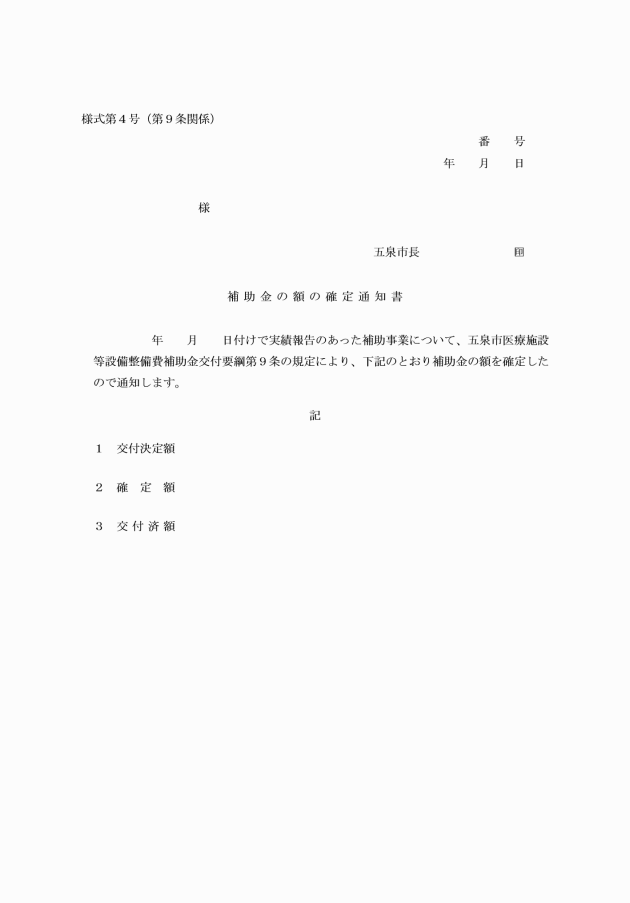 様式第４号（第９条関係）

番　号

年　月　日

様

五泉市長　　　　　印

補助金の額の確定通知書

年　月　日付けで実績報告のあった補助事業について、五泉市医療施設等設備整備費補助金交付要綱第９条の規定により、下記のとおり補助金の額を確定したので通知します。

記

１　交付決定額

２　確　定　額

３　交付済額